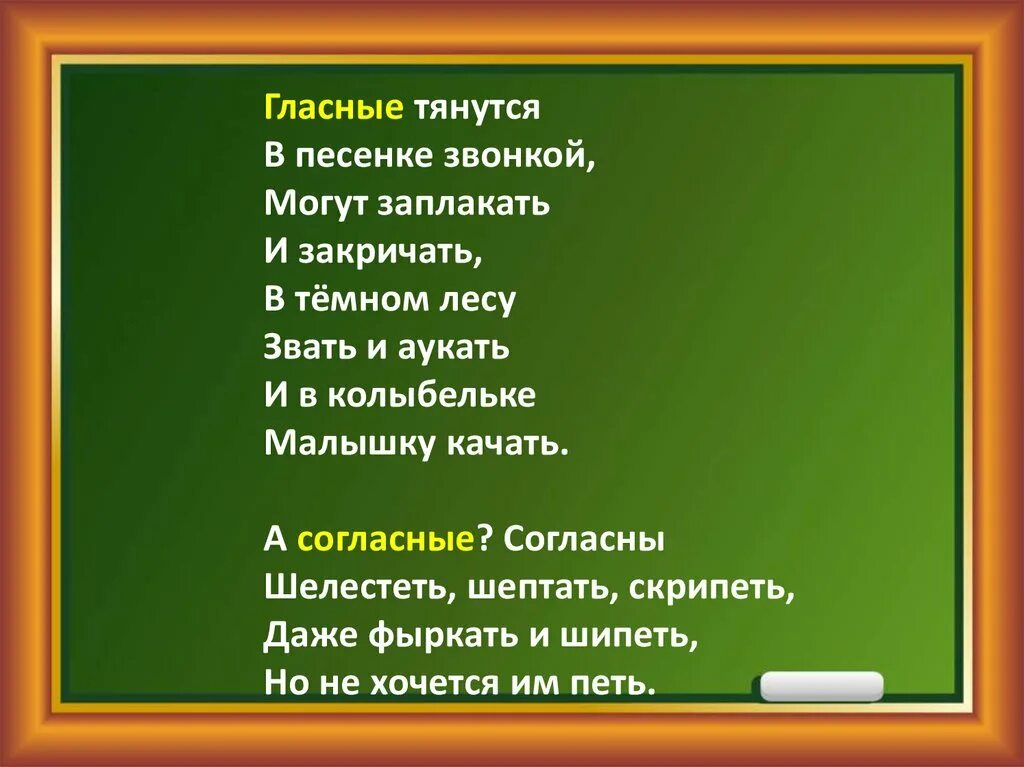 Гласные тянутся
В песенке звонкой,
Могут заплакать
И закричать,
В тёмном лесу
Звать и аукать
И в колыбельке
Малышку качать.

А согласные? Согласны
Шелестеть, шептать, скрипеть,
Даже фыркать и шипеть,
Но не хочется им петь.